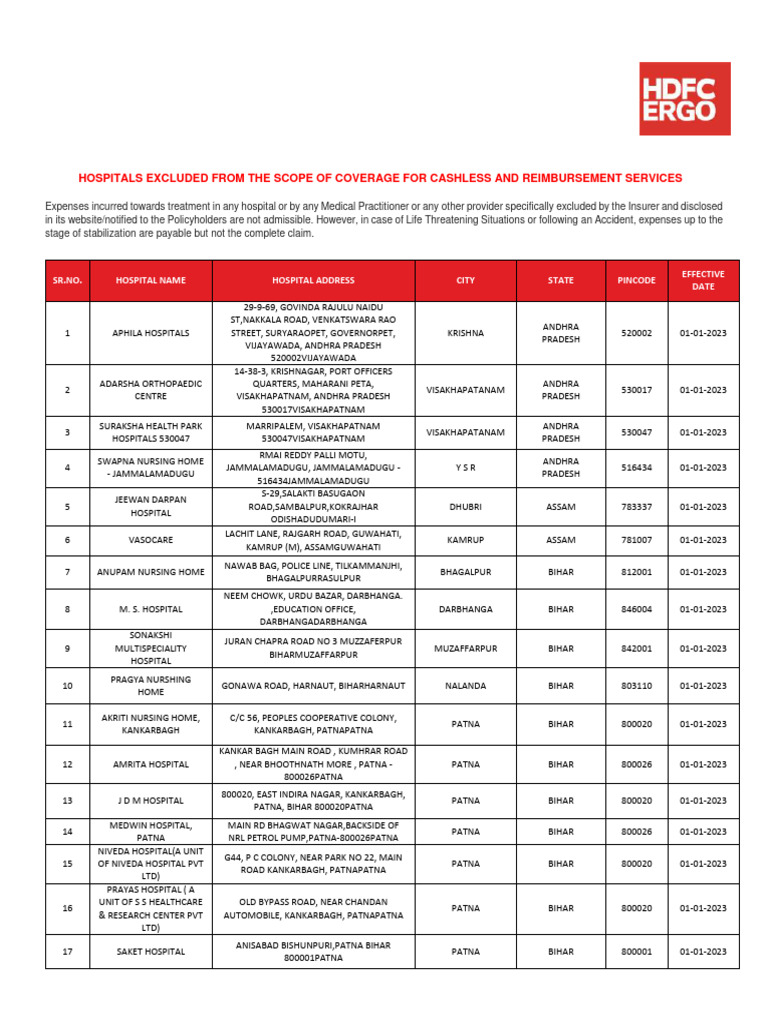 HDFC ERGO

HOSPITALS EXCLUDED FROM THE SCOPE OF COVERAGE FOR CASHLESS AND REIMBURSEMENT SERVICES

Expenses incurred towards treatment in any hospital or by any Medical Practitioner or any other provider specifically excluded by the Insurer and disclosed in its website/notified to the Policyholders are not admissible. However, in case of Life Threatening Situations or following an Accident, expenses up to the stage of stabilization are payable but not the complete claim.

| SR.NO. | HOSPITAL NAME | HOSPITAL ADDRESS | CITY | STATE | PINCODE | EFFECTIVE DATE |
|---|---|---|---|---|---|---|
| 1 | APHILA HOSPITALS | 29-9-69, GOVINDA RAJULU NAIDU ST,NAKKALA ROAD, VENKATSWARA RAO STREET, SURYARAOPET, GOVERNORPET, VIJAYAWADA, ANDHRA PRADESH 520002VIJAYAWADA | KRISHNA | ANDHRA PRADESH | 520002 | 01-01-2023 |
| 2 | ADARSHA ORTHOPAEDIC CENTRE | 14-38-3, KRISHNAGAR, PORT OFFICERS QUARTERS, MAHARANI PETA, VISAKHAPATNAM, ANDHRA PRADESH 530017VISAKHAPATNAM | VISAKHAPATANAM | ANDHRA PRADESH | 530017 | 01-01-2023 |
| 3 | SURAKSHA HEALTH PARK HOSPITALS 530047 | MARRIPALEM, VISAKHAPATNAM 530047VISAKHAPATNAM | VISAKHAPATANAM | ANDHRA PRADESH | 530047 | 01-01-2023 |
| 4 | SWAPNA NURSING HOME - JAMMALAMADUGU | RMAI REDDY PALLI MOTU, JAMMALAMADUGU, JAMMALAMADUGU - 516434JAMMALAMADUGU | Y S R | ANDHRA PRADESH | 516434 | 01-01-2023 |
| 5 | JEEWAN DARPAN HOSPITAL | S-29,SALAKTI BASUGAON ROAD,SAMBALPUR,KOKRAJHAR ODISHADUDUMARI-I | DHUBRI | ASSAM | 783337 | 01-01-2023 |
| 6 | VASOCARE | LACHIT LANE, RAJGARH ROAD, GUWAHATI, KAMRUP (M), ASSAMGUWAHATI | KAMRUP | ASSAM | 781007 | 01-01-2023 |
| 7 | ANUPAM NURSING HOME | NAWAB BAG, POLICE LINE, TILKAMMANJHI, BHAGALPURRASULPUR | BHAGALPUR | BIHAR | 812001 | 01-01-2023 |
| 8 | M. S. HOSPITAL | NEEM CHOWK, URDU BAZAR, DARBHANGA. ,EDUCATION OFFICE, DARBHANGADARBHANGA | DARBHANGA | BIHAR | 846004 | 01-01-2023 |
| 9 | SONAKSHI MULTISPECIALITY HOSPITAL | JURAN CHAPRA ROAD NO 3 MUZZAFERPUR BIHARMUZAFFARPUR | MUZAFFARPUR | BIHAR | 842001 | 01-01-2023 |
| 10 | PRAGYA NURSHING HOME | GONAWA ROAD, HARNAUT, BIHARHARNAUT | NALANDA | BIHAR | 803110 | 01-01-2023 |
| 11 | AKRITI NURSING HOME, KANKARBAGH | C/C 56, PEOPLES COOPERATIVE COLONY, KANKARBAGH, PATNAPATNA | PATNA | BIHAR | 800020 | 01-01-2023 |
| 12 | AMRITA HOSPITAL | KANKAR BAGH MAIN ROAD , KUMHRAR ROAD , NEAR BHOOTHNATH MORE , PATNA - 800026PATNA | PATNA | BIHAR | 800026 | 01-01-2023 |
| 13 | J D M HOSPITAL | 800020, EAST INDIRA NAGAR, KANKARBAGH, PATNA, BIHAR 800020PATNA | PATNA | BIHAR | 800020 | 01-01-2023 |
| 14 | MEDWIN HOSPITAL, PATNA | MAIN RD BHAGWAT NAGAR,BACKSIDE OF NRL PETROL PUMP,PATNA-800026PATNA | PATNA | BIHAR | 800026 | 01-01-2023 |
| 15 | NIVEDA HOSPITAL(A UNIT OF NIVEDA HOSPITAL PVT LTD) | G44, P C COLONY, NEAR PARK NO 22, MAIN ROAD KANKARBAGH, PATNAPATNA | PATNA | BIHAR | 800020 | 01-01-2023 |
| 16 | PRAYAS HOSPITAL ( A UNIT OF S S HEALTHCARE & RESEARCH CENTER PVT LTD) | OLD BYPASS ROAD, NEAR CHANDAN AUTOMOBILE, KANKARBAGH, PATNAPATNA | PATNA | BIHAR | 800020 | 01-01-2023 |
| 17 | SAKET HOSPITAL | ANISABAD BISHUNPURI,PATNA BIHAR 800001PATNA | PATNA | BIHAR | 800001 | 01-01-2023 |